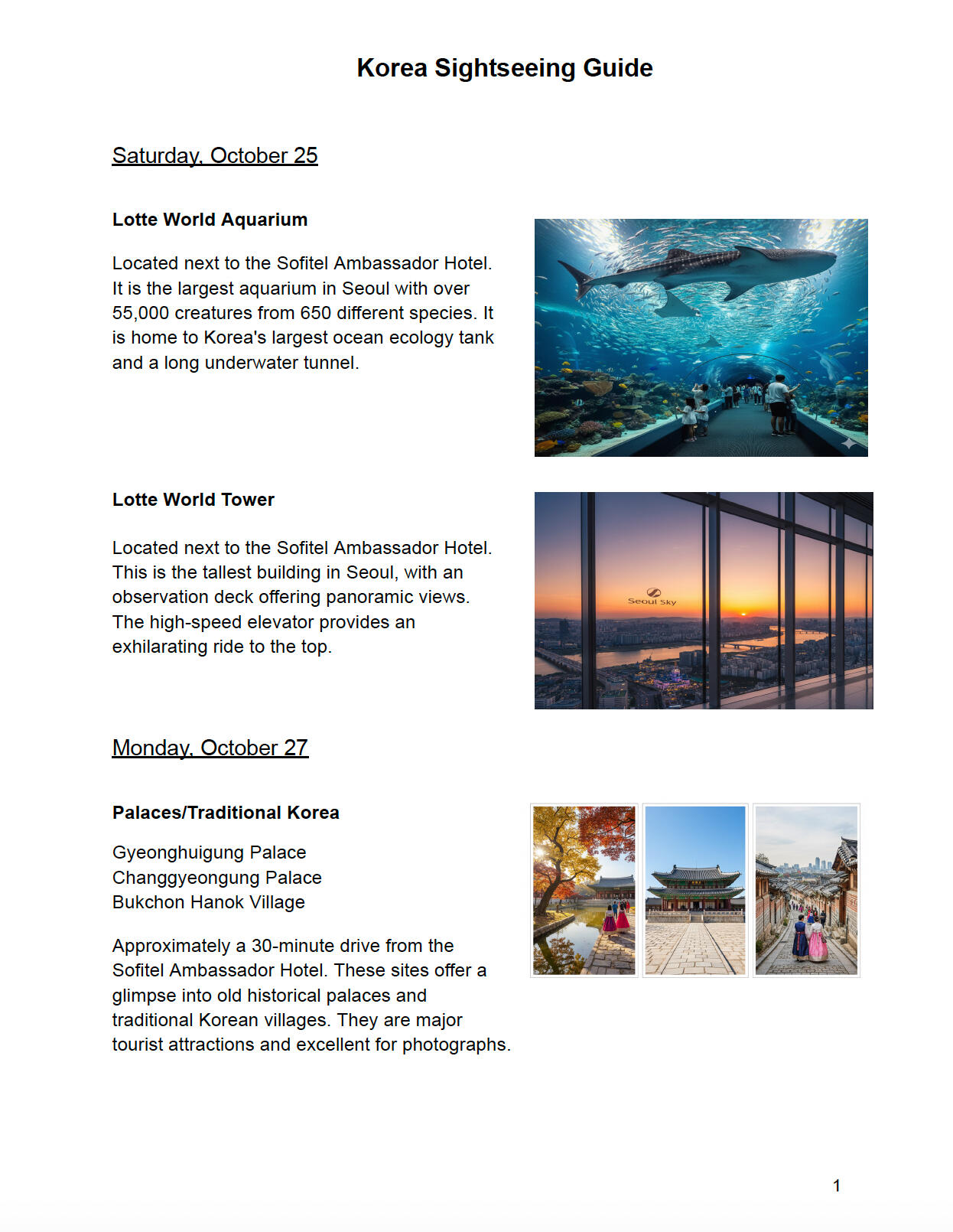 Korea Sightseeing Guide

Saturday, October 25

Lotte World Aquarium

Located next to the Sofitel Ambassador Hotel. It is the largest aquarium in Seoul with over 55,000 creatures from 650 different species. It is home to Korea's largest ocean ecology tank and a long underwater tunnel.

Lotte World Tower

Located next to the Sofitel Ambassador Hotel. This is the tallest building in Seoul, with an observation deck offering panoramic views. The high-speed elevator provides an exhilarating ride to the top.

Seoul Sky

Monday, October 27

Palaces/Traditional Korea

Gyeonghuigung Palace
Changgyeongung Palace
Bukchon Hanok Village

Approximately a 30-minute drive from the Sofitel Ambassador Hotel. These sites offer a glimpse into old historical palaces and traditional Korean villages. They are major tourist attractions and excellent for photographs.

1